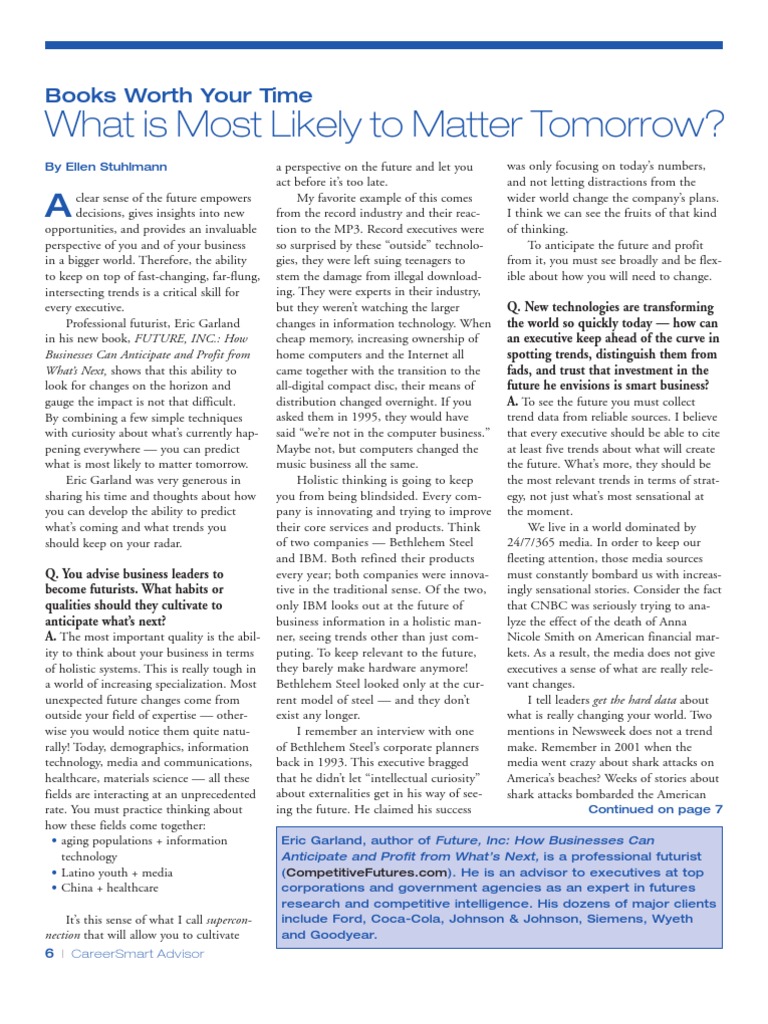 Books Worth Your Time
What is Most Likely to Matter Tomorrow?

By Ellen Stuhlmann

A clear sense of the future empowers decisions, gives insights into new opportunities, and provides an invaluable perspective of you and of your business in a bigger world. Therefore, the ability to keep on top of fast-changing, far-flung, intersecting trends is a critical skill for every executive.

Professional futurist, Eric Garland in his new book, FUTURE, INC.: How Businesses Can Anticipate and Profit from What's Next, shows that this ability to look for changes on the horizon and gauge the impact is not that difficult. By combining a few simple techniques with curiosity about what's currently happening everywhere — you can predict what is most likely to matter tomorrow.

Eric Garland was very generous in sharing his time and thoughts about how you can develop the ability to predict what's coming and what trends you should keep on your radar.

Q. You advise business leaders to become futurists. What habits or qualities should they cultivate to anticipate what's next?
A. The most important quality is the ability to think about your business in terms of holistic systems. This is really tough in a world of increasing specialization. Most unexpected future changes come from outside your field of expertise — otherwise you would notice them quite naturally! Today, demographics, information technology, media and communications, healthcare, materials science — all these fields are interacting at an unprecedented rate. You must practice thinking about how these fields come together:
• aging populations + information technology
• Latino youth + media
• China + healthcare

It's this sense of what I call superconnection that will allow you to cultivate a perspective on the future and let you act before it's too late.

My favorite example of this comes from the record industry and their reaction to the MP3. Record executives were so surprised by these "outside" technologies, they were left suing teenagers to stem the damage from illegal downloading. They were experts in their industry, but they weren't watching the larger changes in information technology. When cheap memory, increasing ownership of home computers and the Internet all came together with the transition to the all-digital compact disc, their means of distribution changed overnight. If you asked them in 1995, they would have said "we're not in the computer business." Maybe not, but computers changed the music business all the same.

Holistic thinking is going to keep you from being blindsided. Every company is innovating and trying to improve their core services and products. Think of two companies — Bethlehem Steel and IBM. Both refined their products every year; both companies were innovative in the traditional sense. Of the two, only IBM looks out at the future of business information in a holistic manner, seeing trends other than just computing. To keep relevant to the future, they barely make hardware anymore! Bethlehem Steel looked only at the current model of steel — and they don't exist any longer.

I remember an interview with one of Bethlehem Steel's corporate planners back in 1993. This executive bragged that he didn't let "intellectual curiosity" about externalities get in his way of seeing the future. He claimed his success was only focusing on today's numbers, and not letting distractions from the wider world change the company's plans. I think we can see the fruits of that kind of thinking.

To anticipate the future and profit from it, you must see broadly and be flexible about how you will need to change.

Q. New technologies are transforming the world so quickly today — how can an executive keep ahead of the curve in spotting trends, distinguish them from fads, and trust that investment in the future he envisions is smart business?
A. To see the future you must collect trend data from reliable sources. I believe that every executive should be able to cite at least five trends about what will create the future. What's more, they should be the most relevant trends in terms of strategy, not just what's most sensational at the moment.

We live in a world dominated by 24/7/365 media. In order to keep our fleeting attention, those media sources must constantly bombard us with increasingly sensational stories. Consider the fact that CNBC was seriously trying to analyze the effect of the death of Anna Nicole Smith on American financial markets. As a result, the media does not give executives a sense of what are really relevant changes.

I tell leaders get the hard data about what is really changing your world. Two mentions in Newsweek does not a trend make. Remember in 2001 when the media went crazy about shark attacks on America's beaches? Weeks of stories about shark attacks bombarded the American

Continued on page 7

Eric Garland, author of Future, Inc: How Businesses Can Anticipate and Profit from What's Next, is a professional futurist (CompetitiveFutures.com). He is an advisor to executives at top corporations and government agencies as an expert in futures research and competitive intelligence. His dozens of major clients include Ford, Coca-Cola, Johnson & Johnson, Siemens, Wyeth and Goodyear.

6 | CareerSmart Advisor